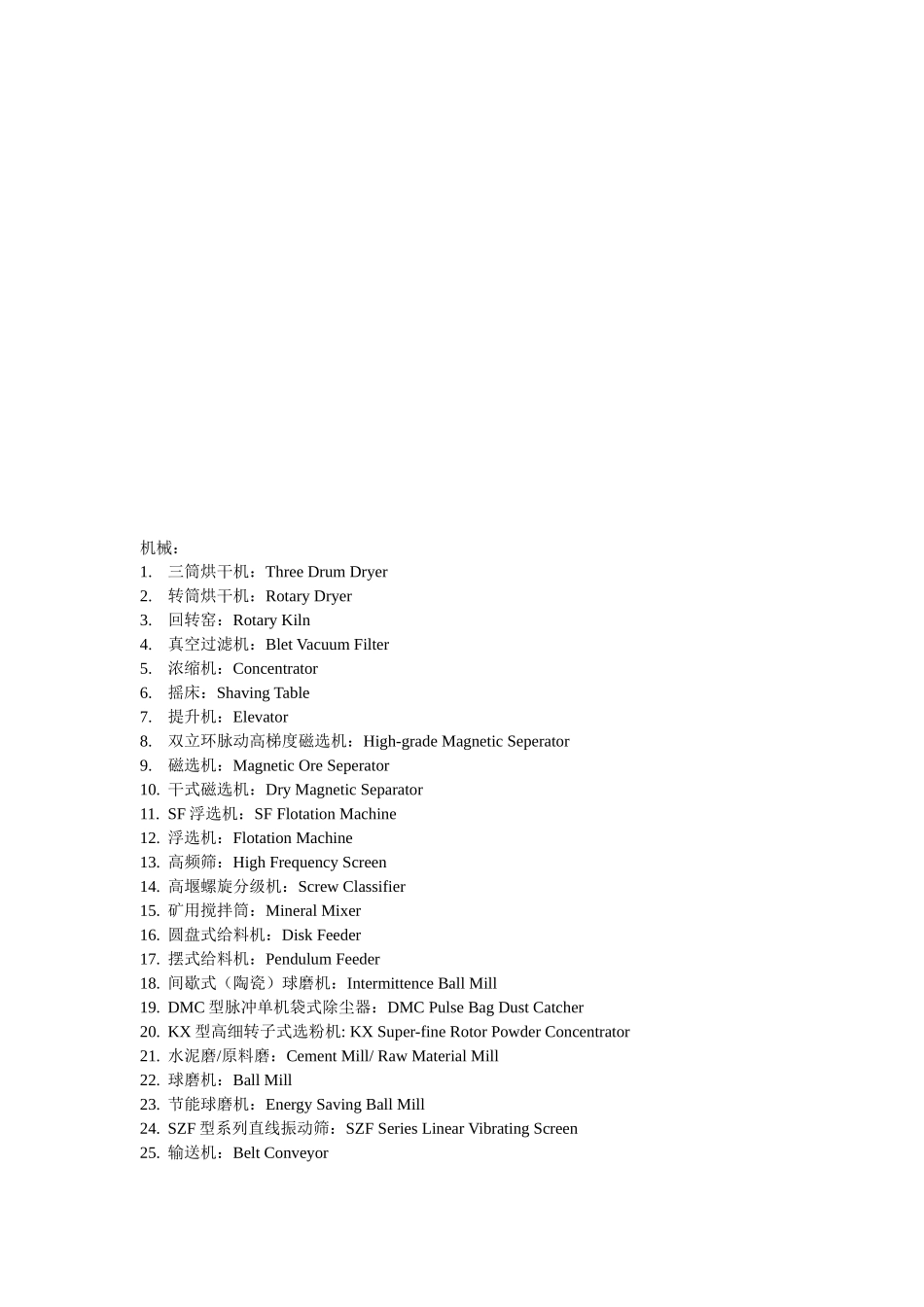 机械：
1. 三筒烘干机：Three Drum Dryer
2. 转筒烘干机：Rotary Dryer
3. 回转窑：Rotary Kiln
4. 真空过滤机：Blet Vacuum Filter
5. 浓缩机：Concentrator
6. 摇床：Shaving Table
7. 提升机：Elevator
8. 双立环脉动高梯度磁选机：High-grade Magnetic Seperator
9. 磁选机：Magnetic Ore Seperator
10. 干式磁选机：Dry Magnetic Separator
11. SF 浮选机：SF Flotation Machine
12. 浮选机：Flotation Machine
13. 高频筛：High Frequency Screen
14. 高堰螺旋分级机：Screw Classifier
15. 矿用搅拌筒：Mineral Mixer
16. 圆盘式给料机：Disk Feeder
17. 摆式给料机：Pendulum Feeder
18. 间歇式（陶瓷）球磨机：Intermittence Ball Mill
19. DMC 型脉冲单机袋式除尘器：DMC Pulse Bag Dust Catcher
20. KX 型高细转子式选粉机: KX Super-fine Rotor Powder Concentrator
21. 水泥磨/原料磨：Cement Mill/ Raw Material Mill
22. 球磨机：Ball Mill
23. 节能球磨机：Energy Saving Ball Mill
24. SZF 型系列直线振动筛：SZF Series Linear Vibrating Screen
25. 输送机：Belt Conveyor